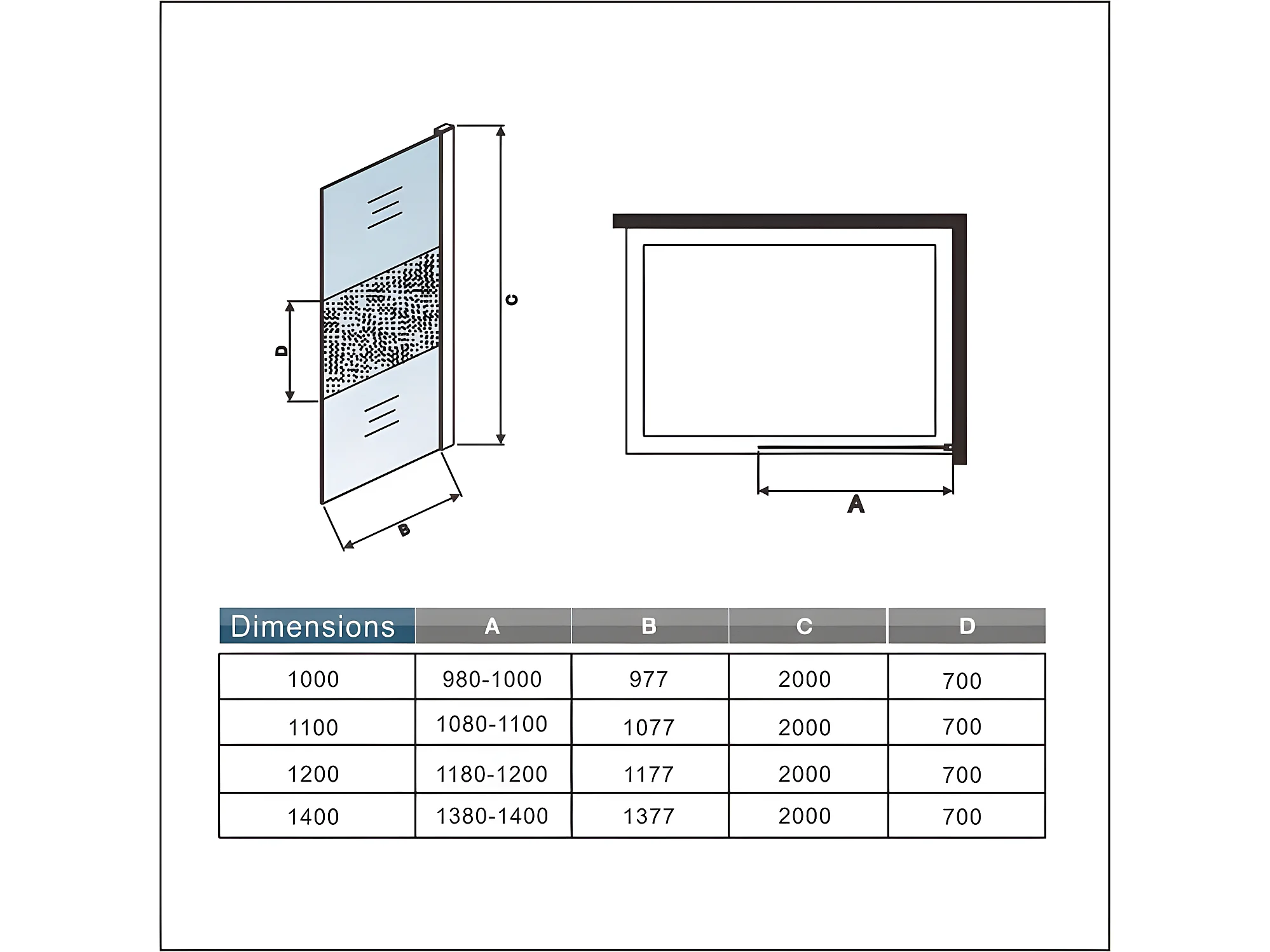 C

D

B

A

| Dimensions | A | B | C | D |
|---|---|---|---|---|
| 1000 | 980-1000 | 977 | 2000 | 700 |
| 1100 | 1080-1100 | 1077 | 2000 | 700 |
| 1200 | 1180-1200 | 1177 | 2000 | 700 |
| 1400 | 1380-1400 | 1377 | 2000 | 700 |